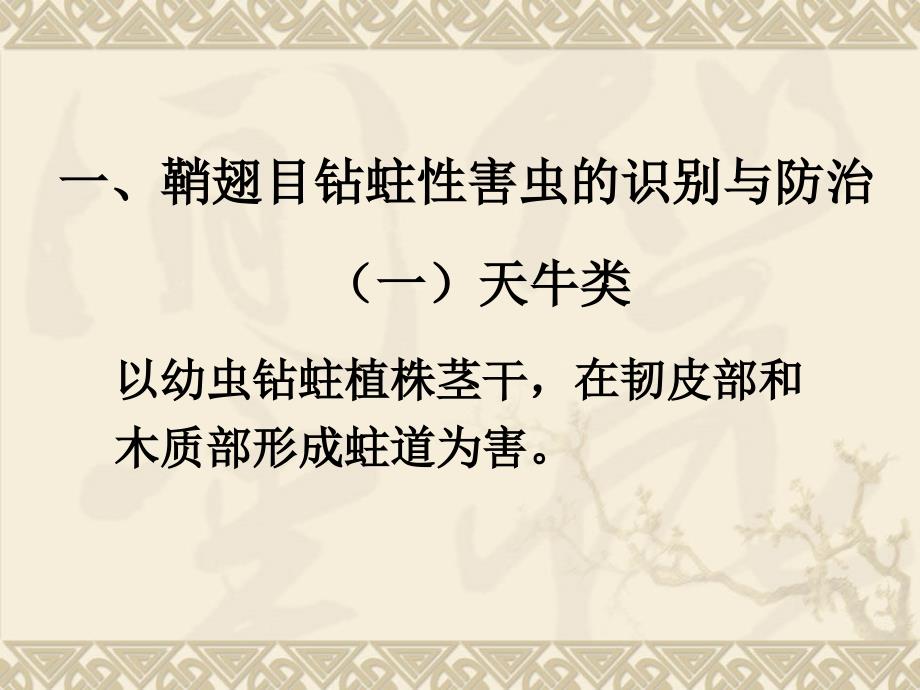 一、鞘翅目钻蛀性害虫的识别与防治

（一）天牛类

以幼虫钻蛀植株茎干，在韧皮部和木质部形成蛀道为害。